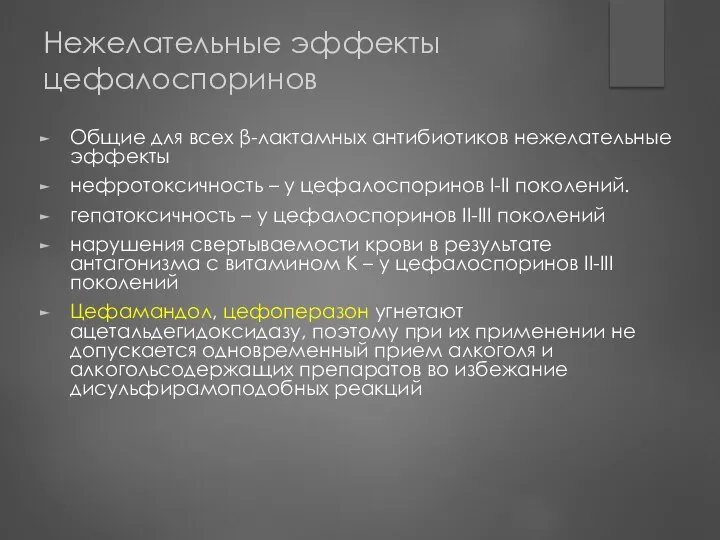 Нежелательные эффекты цефалоспоринов

► Общие для всех β-лактамных антибиотиков нежелательные эффекты

► нефротоксичность – у цефалоспоринов I-II поколений.

► гепатоксичность – у цефалоспоринов II-III поколений

► нарушения свертываемости крови в результате антагонизма с витамином К – у цефалоспоринов II-III поколений

► Цефамандол, цефоперазон угнетают ацетальдегидоксидазу, поэтому при их применении не допускается одновременный прием алкоголя и алкогольсодержащих препаратов во избежание дисульфирамоподобных реакций